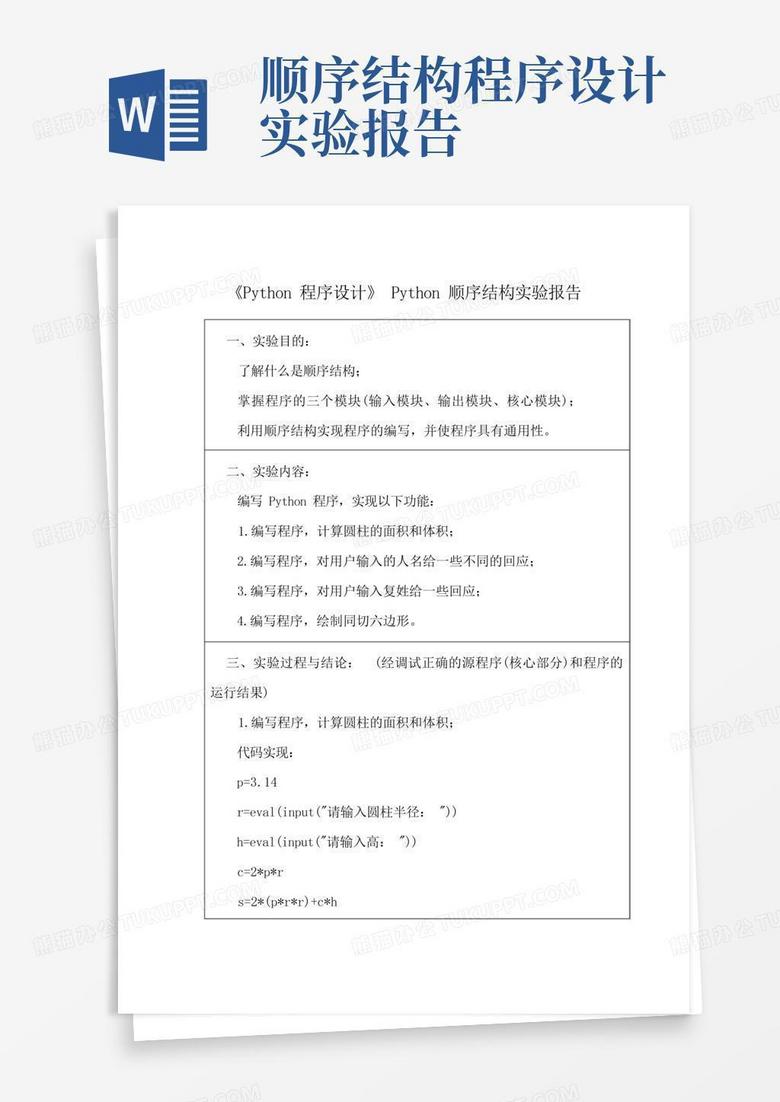 W

顺序结构程序设计实验报告

《Python 程序设计》 Python 顺序结构实验报告

一、实验目的：

了解什么是顺序结构；

掌握程序的三个模块(输入模块、输出模块、核心模块)；

利用顺序结构实现程序的编写，并使程序具有通用性。

二、实验内容：

编写 Python 程序，实现以下功能：

1.编写程序，计算圆柱的面积和体积；

2.编写程序，对用户输入的人名给一些不同的回应；

3.编写程序，对用户输入复姓给一些回应；

4.编写程序，绘制同切六边形。

三、实验过程与结论： (经调试正确的源程序(核心部分)和程序的运行结果)

1.编写程序，计算圆柱的面积和体积；

代码实现：

p=3.14

r=eval(input("请输入圆柱半径： "))

h=eval(input("请输入高： "))

c=2*p*r

s=2*(p*r*r)+c*h

熊猫办公 TUKUPPT.COM